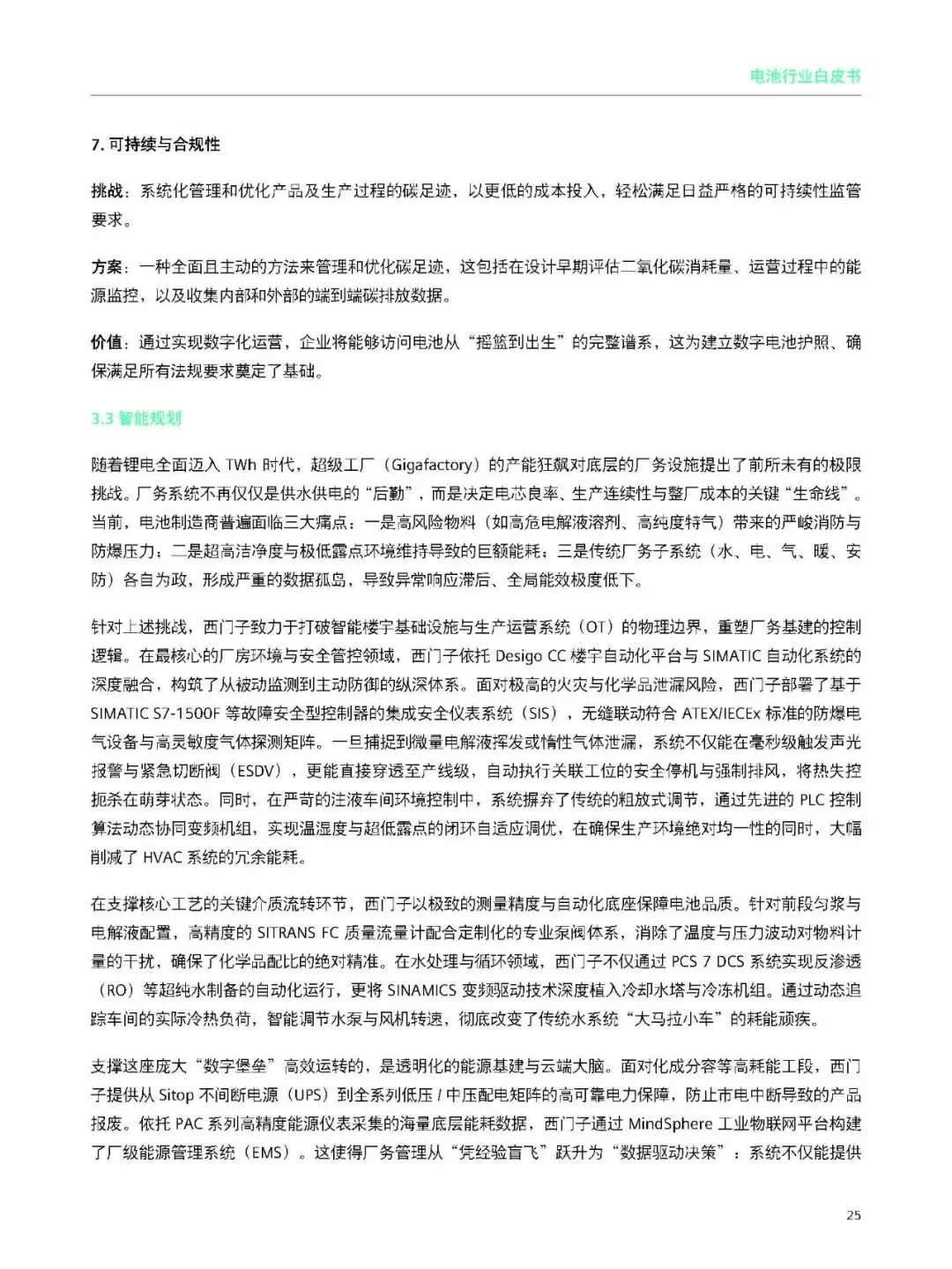 电池行业白皮书

7. 可持续与合规性

挑战：系统化管理和优化产品及生产过程的碳足迹，以更低的成本投入，轻松满足日益严格的可持续性监管要求。

方案：一种全面且主动的方法来管理和优化碳足迹，这包括在设计早期评估二氧化碳消耗量、运营过程中的能源监控，以及收集内部和外部的端到端碳排放数据。

价值：通过实现数字化运营，企业将能够访问电池从“摇篮到出生”的完整谱系，这为建立数字电池护照、确保满足所有法规要求奠定了基础。

3.3 智能规划

随着锂电全面迈入 TWh 时代，超级工厂（Gigafactory）的产能狂飙对底层的厂务设施提出了前所未有的极限挑战。厂务系统不再仅仅是供水供电的“后勤”，而是决定电芯良率、生产连续性与整厂成本的关键“生命线”。当前，电池制造商普遍面临三大痛点：一是高风险物料（如高危电解液溶剂、高纯度特气）带来的严峻消防与防爆压力；二是超高洁净度与极低露点环境维持导致的巨额能耗；三是传统厂务子系统（水、电、气、暖、安防）各自为政，形成严重的数据孤岛，导致异常响应滞后、全局能效极度低下。

针对上述挑战，西门子致力于打破智能楼宇基础设施与生产运营系统（OT）的物理边界，重塑厂务基建的控制逻辑。在最核心的厂房环境与安全管控领域，西门子依托 Desigo CC 楼宇自动化平台与 SIMATIC 自动化系统的深度融合，构筑了从被动监测到主动防御的纵深体系。面对极高的火灾与化学品泄漏风险，西门子部署了基于 SIMATIC S7-1500F 等故障安全型控制器的集成安全仪表系统（SIS），无缝联动符合 ATEX/IECEx 标准的防爆电气设备与高灵敏度气体探测矩阵。一旦捕捉到微量电解液挥发或惰性气体泄漏，系统不仅能在毫秒级触发声光报警与紧急切断阀（ESDV），更能直接穿透至产线级，自动执行关联工位的安全停机与强制排风，将热失控扼杀在萌芽状态。同时，在严苛的注液车间环境控制中，系统摒弃了传统的粗放式调节，通过先进的 PLC 控制算法动态协同变频机组，实现温湿度与超低露点的闭环自适应调优，在确保生产环境绝对均一性的同时，大幅削减了 HVAC 系统的冗余能耗。

在支撑核心工艺的关键介质流转环节，西门子以极致的测量精度与自动化底座保障电池品质。针对前段匀浆与电解液配置，高精度的 SITRANS FC 质量流量计配合定制化的专业泵阀体系，消除了温度与压力波动对物料计量的干扰，确保了化学品配比的绝对精准。在水处理与循环领域，西门子不仅通过 PCS 7 DCS 系统实现反渗透（RO）等超纯水制备的自动化运行，更将 SINAMICS 变频驱动技术深度植入冷却水塔与冷冻机组。通过动态追踪车间的实际冷热负荷，智能调节水泵与风机转速，彻底改变了传统水系统“大马拉小车”的耗能顽疾。

支撑这座庞大“数字堡垒”高效运转的，是透明化的能源基建与云端大脑。面对化成分容等高耗能工段，西门子提供从 Sitop 不间断电源（UPS）到全系列低压 / 中压配电矩阵的高可靠电力保障，防止市电中断导致的产品报废。依托 PAC 系列高精度能源仪表采集的海量底层能耗数据，西门子通过 MindSphere 工业物联网平台构建了厂级能源管理系统（EMS）。这使得厂务管理从“凭经验盲飞”跃升为“数据驱动决策”：系统不仅能提供

25